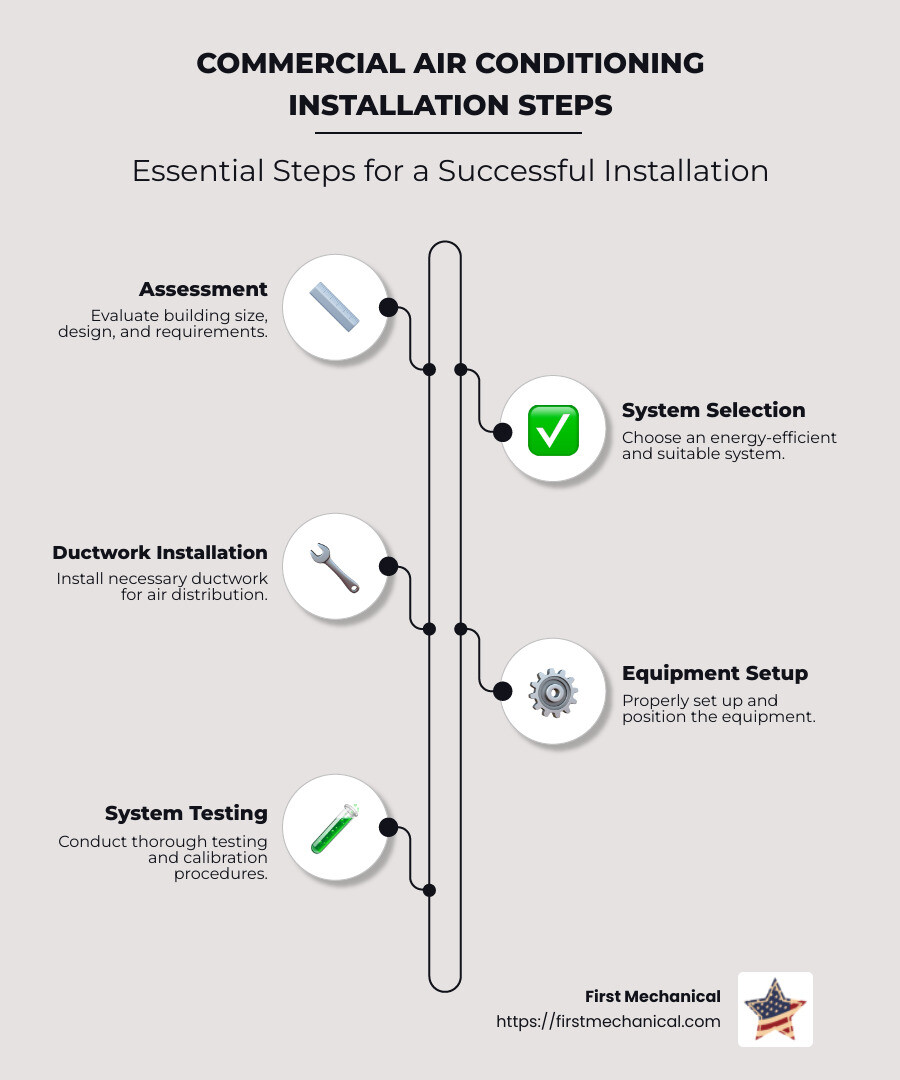 COMMERCIAL AIR CONDITIONING INSTALLATION STEPS

Essential Steps for a Successful Installation

Assessment
Evaluate building size, design, and requirements.

System Selection
Choose an energy-efficient and suitable system.

Ductwork Installation
Install necessary ductwork for air distribution.

Equipment Setup
Properly set up and position the equipment.

System Testing
Conduct thorough testing and calibration procedures.

First Mechanical
https://firstmechanical.com